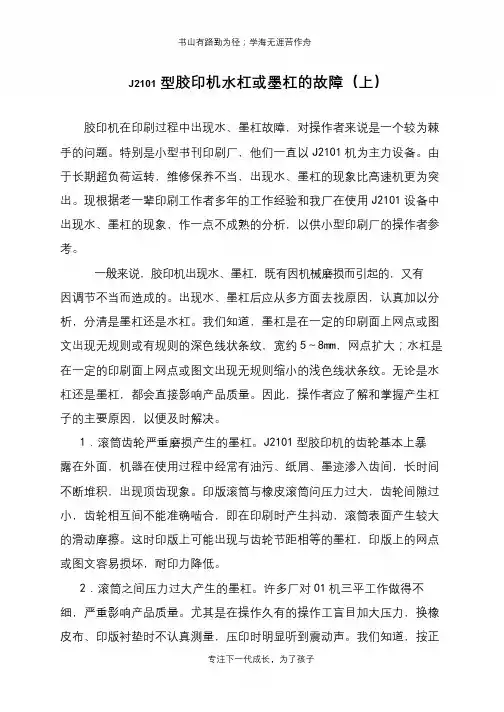 书山有路勤为径；学海无涯苦作舟

J2101 型胶印机水杠或墨杠的故障（上）

胶印机在印刷过程中出现水、墨杠故障，对操作者来说是一个较为棘手的问题。特别是小型书刊印刷厂，他们一直以 J2101 机为主力设备。由于长期超负荷运转，维修保养不当，出现水、墨杠的现象比高速机更为突出。现根据老一辈印刷工作者多年的工作经验和我厂在使用 J2101 设备中出现水、墨杠的现象，作一点不成熟的分析，以供小型印刷厂的操作者参考。

一般来说，胶印机出现水、墨杠，既有因机械磨损而引起的，又有因调节不当而造成的。出现水、墨杠后应从多方面去找原因，认真加以分析，分清是墨杠还是水杠。我们知道，墨杠是在一定的印刷面上网点或图文出现无规则或有规则的深色线状条纹，宽约 5～8㎜，网点扩大；水杠是在一定的印刷面上网点或图文出现无规则缩小的浅色线状条纹。无论是水杠还是墨杠，都会直接影响产品质量。因此，操作者应了解和掌握产生杠子的主要原因，以便及时解决。

1．滚筒齿轮严重磨损产生的墨杠。J2101 型胶印机的齿轮基本上暴露在外面，机器在使用过程中经常有油污、纸屑、墨迹渗入齿间，长时间不断堆积，出现顶齿现象。印版滚筒与橡皮滚筒间压力过大，齿轮间隙过小，齿轮相互间不能准确啮合，即在印刷时产生抖动，滚筒表面产生较大的滑动摩擦。这时印版上可能出现与齿轮节距相等的墨杠，印版上的网点或图文容易损坏，耐印力降低。

2．滚筒之间压力过大产生的墨杠。许多厂对 01 机三平工作做得不细，严重影响产品质量。尤其是在操作久有的操作工盲目加大压力，换橡皮布、印版衬垫时不认真测量，压印时明显听到震动声。我们知道，按正

专注下一代成长，为了孩子